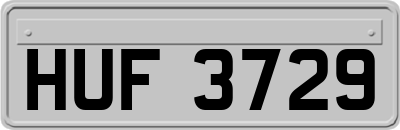 HUF 3729